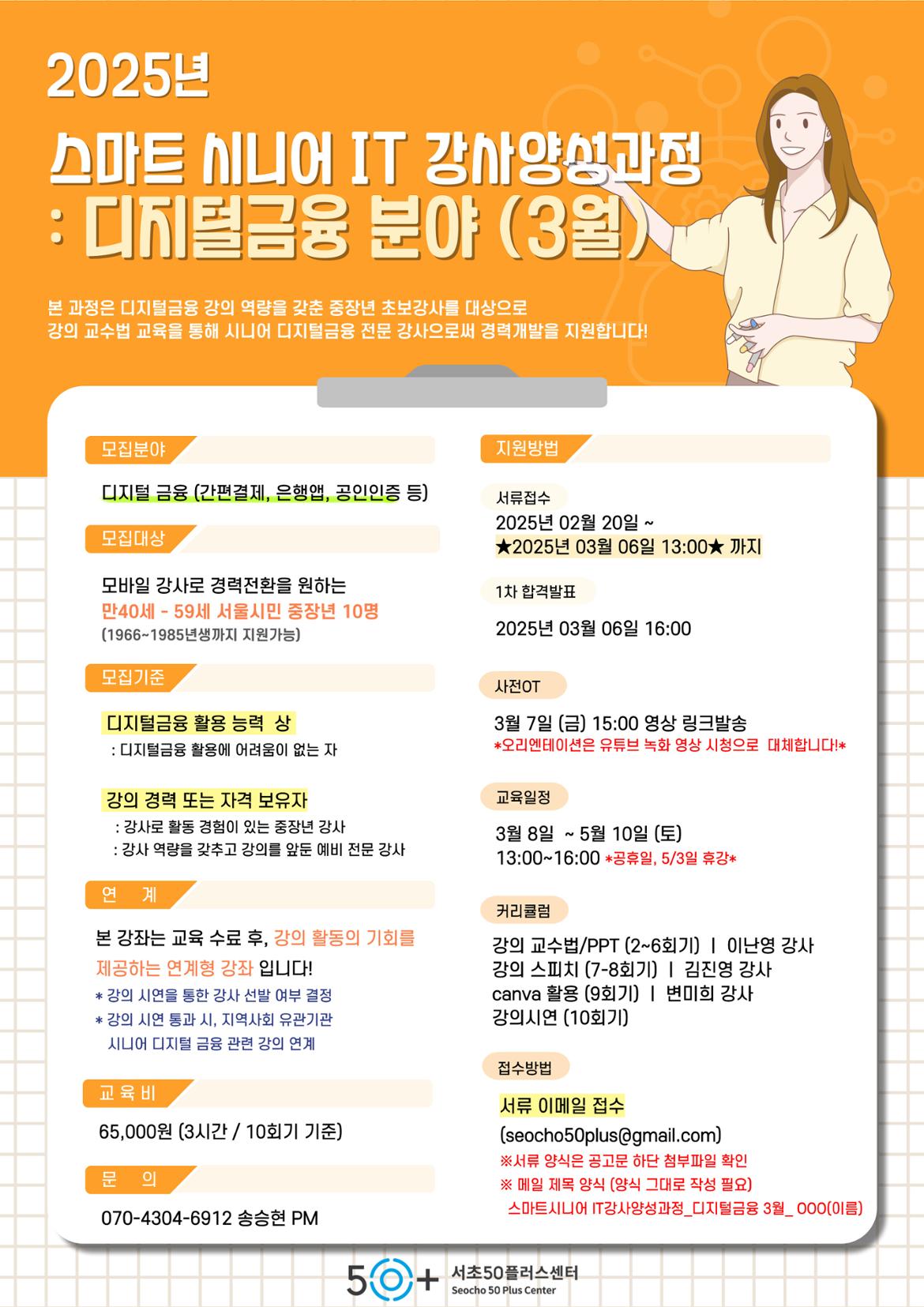 2025년

스마트 시니어 IT 강사양성과정
: 디지털금융 분야 (3월)

본 과정은 디지털금융 강의 역량을 갖춘 중장년 초보강사를 대상으로
강의 교수법 교육을 통해 시니어 디지털금융 전문 강사으로써 경력개발을 지원합니다!

모집분야

디지털 금융 (간편결제, 은행앱, 공인인증 등)

모집대상

모바일 강사로 경력전환을 원하는
만40세 - 59세 서울시민 중장년 10명
(1966~1985년생까지 지원가능)

모집기준

디지털금융 활용 능력 상
: 디지털금융 활용에 어려움이 없는 자

강의 경력 또는 자격 보유자
: 강사로 활동 경험이 있는 중장년 강사
: 강사 역량을 갖추고 강의를 앞둔 예비 전문 강사

연 계

본 강좌는 교육 수료 후, 강의 활동의 기회를 제공하는 연계형 강좌 입니다!
* 강의 시연을 통한 강사 선발 여부 결정
* 강의 시연 통과 시, 지역사회 유관기관 시니어 디지털 금융 관련 강의 연계

교 육 비

65,000원 (3시간 / 10회기 기준)

문 의

070-4304-6912 송승현 PM

지원방법

서류접수
2025년 02월 20일 ~
★2025년 03월 06일 13:00★ 까지

1차 합격발표
2025년 03월 06일 16:00

사전OT
3월 7일 (금) 15:00 영상 링크발송
*오리엔테이션은 유튜브 녹화 영상 시청으로 대체합니다!*

교육일정
3월 8일 ~ 5월 10일 (토)
13:00~16:00 *공휴일, 5/3일 휴강*

커리큘럼
강의 교수법/PPT (2~6회기) | 이난영 강사
강의 스피치 (7-8회기) | 김진영 강사
canva 활용 (9회기) | 변미희 강사
강의시연 (10회기)

접수방법
서류 이메일 접수
(seocho50plus@gmail.com)
※서류 양식은 공고문 하단 첨부파일 확인
※ 메일 제목 양식 (양식 그대로 작성 필요)
스마트시니어 IT강사양성과정_디지털금융 3월_ OOO(이름)

50+ 서초50플러스센터
Seocho 50 Plus Center